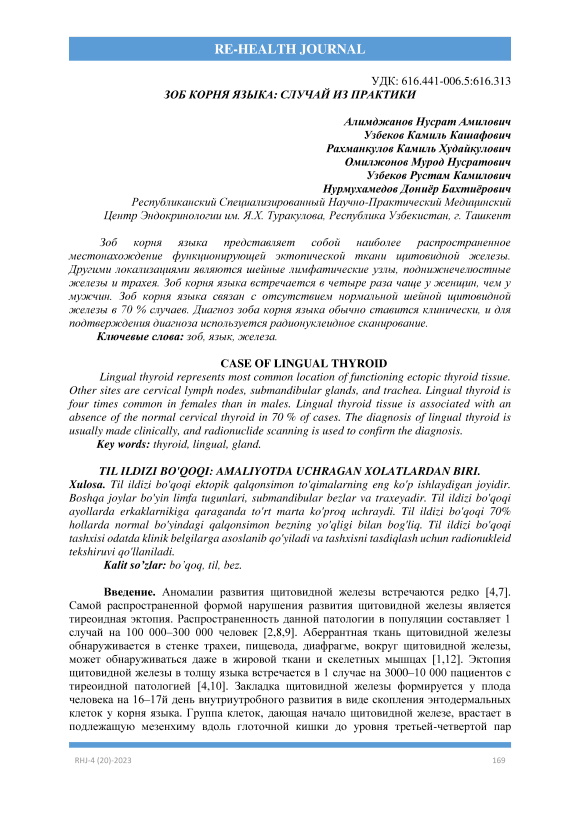 RE-HEALTH JOURNAL

УДК: 616.441-006.5:616.313

ЗОБ КОРНЯ ЯЗЫКА: СЛУЧАЙ ИЗ ПРАКТИКИ

Алимджанов Нусрат Амилович
Узбеков Камиль Кашафович
Рахманкулов Камиль Худайкулович
Омилжонов Мурод Нусратович
Узбеков Рустам Камилович
Нурмухамедов Дониёр Бахтиёрович
Республиканский Специализированный Научно-Практический Медицинский Центр Эндокринологии им. Я.Х. Туракулова, Республика Узбекистан, г. Ташкент

Зоб корня языка представляет собой наиболее распространенное местонахождение функционирующей эктопической ткани щитовидной железы. Другими локализациями являются шейные лимфатические узлы, поднижнечелюстные железы и трахея. Зоб корня языка встречается в четыре раза чаще у женщин, чем у мужчин. Зоб корня языка связан с отсутствием нормальной шейной щитовидной железы в 70 % случаев. Диагноз зоба корня языка обычно ставится клинически, и для подтверждения диагноза используется радионуклеидное сканирование.

Ключевые слова: зоб, язык, железа.

CASE OF LINGUAL THYROID

Lingual thyroid represents most common location of functioning ectopic thyroid tissue. Other sites are cervical lymph nodes, submandibular glands, and trachea. Lingual thyroid is four times common in females than in males. Lingual thyroid tissue is associated with an absence of the normal cervical thyroid in 70 % of cases. The diagnosis of lingual thyroid is usually made clinically, and radionuclide scanning is used to confirm the diagnosis.

Key words: thyroid, lingual, gland.

TIL ILDIZI BO'QOQI: AMALIYOTDA UCHRAGAN XOLATLARDAN BIRI.

Xulosa. Til ildizi bo'qoqi ektopik qalqonsimon to'qimalarning eng ko'p ishlaydigan joyidir. Boshqa joylar bo'yin limfa tugunlari, submandibular bezlar va traxeyadir. Til ildizi bo'qoqi ayollarda erkaklarnikiga qaraganda to'rt marta ko'proq uchraydi. Til ildizi bo'qoqi 70% hollarda normal bo'yindagi qalqonsimon bezning yo'qligi bilan bog'liq. Til ildizi bo'qoqi tashxisi odatda klinik belgilarga asoslanib qo'yiladi va tashxisni tasdiqlash uchun radionukleid tekshiruvi qo'llaniladi.

Kalit so'zlar: bo'qoq, til, bez.

Введение. Аномалии развития щитовидной железы встречаются редко [4,7]. Самой распространенной формой нарушения развития щитовидной железы является тиреоидная эктопия. Распространенность данной патологии в популяции составляет 1 случай на 100 000–300 000 человек [2,8,9]. Аберрантная ткань щитовидной железы обнаруживается в стенке трахеи, пищевода, диафрагме, вокруг щитовидной железы, может обнаруживаться даже в жировой ткани и скелетных мышцах [1,12]. Эктопия щитовидной железы в толщу языка встречается в 1 случае на 3000–10 000 пациентов с тиреоидной патологией [4,10]. Закладка щитовидной железы формируется у плода человека на 16–17й день внутриутробного развития в виде скопления энтодермальных клеток у корня языка. Группа клеток, дающая начало щитовидной железе, врастает в подлежащую мезенхиму вдоль глоточной кишки до уровня третьей-четвертой пар

RHJ-4 (20)-2023

169